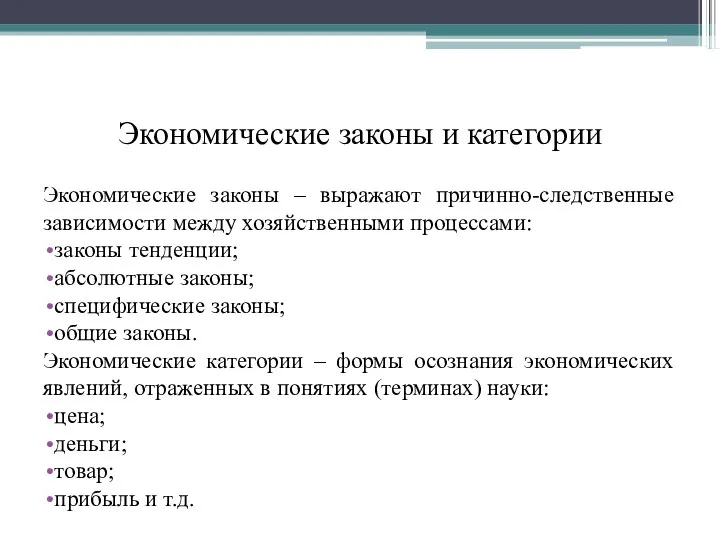 Экономические законы и категории

Экономические законы – выражают причинно-следственные зависимости между хозяйственными процессами:
•законы тенденции;
•абсолютные законы;
•специфические законы;
•общие законы.
Экономические категории – формы осознания экономических явлений, отраженных в понятиях (терминах) науки:
•цена;
•деньги;
•товар;
•прибыль и т.д.